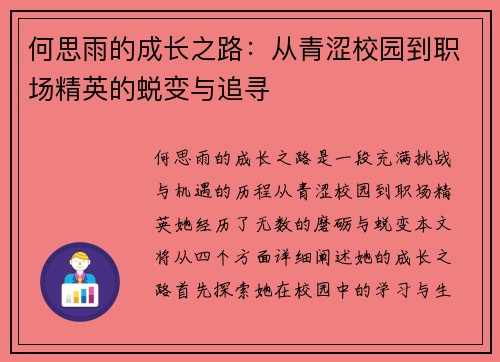 何思雨的成长之路：从青涩校园到职场精英的蜕变与追寻

何思雨的成长之路是一段充满挑战与机遇的历程从青涩校园到职场精英她经历了无数的磨砺与蜕变本文将从四个方面详细阐述她的成长之路首先探索她在校园中的学习与生